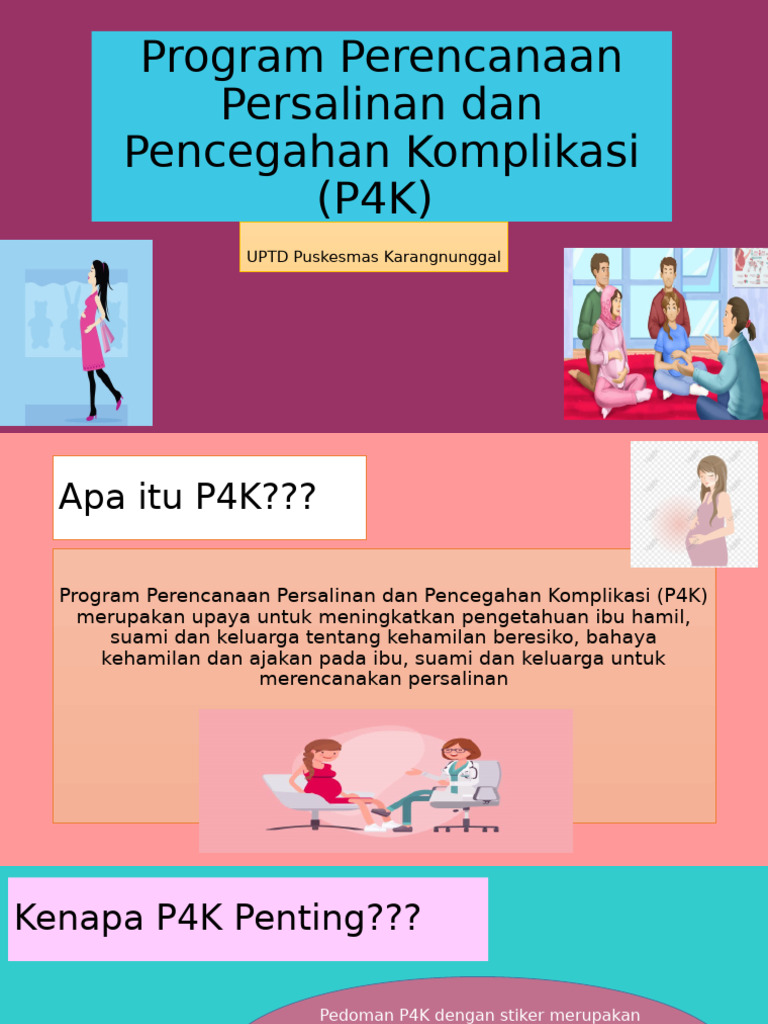 Program Perencanaan Persalinan dan Pencegahan Komplikasi (P4K)

UPTD Puskesmas Karangnunggal

Apa itu P4K???

Program Perencanaan Persalinan dan Pencegahan Komplikasi (P4K) merupakan upaya untuk meningkatkan pengetahuan ibu hamil, suami dan keluarga tentang kehamilan beresiko, bahaya kehamilan dan ajakan pada ibu, suami dan keluarga untuk merencanakan persalinan

Kenapa P4K Penting???

Pedoman P4K dengan stiker merupakan